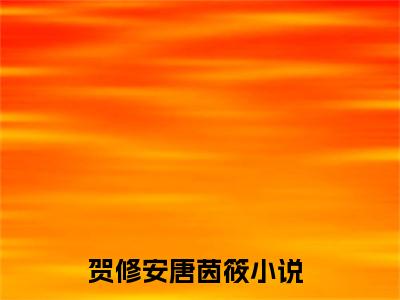 贺修安唐茵筱小说